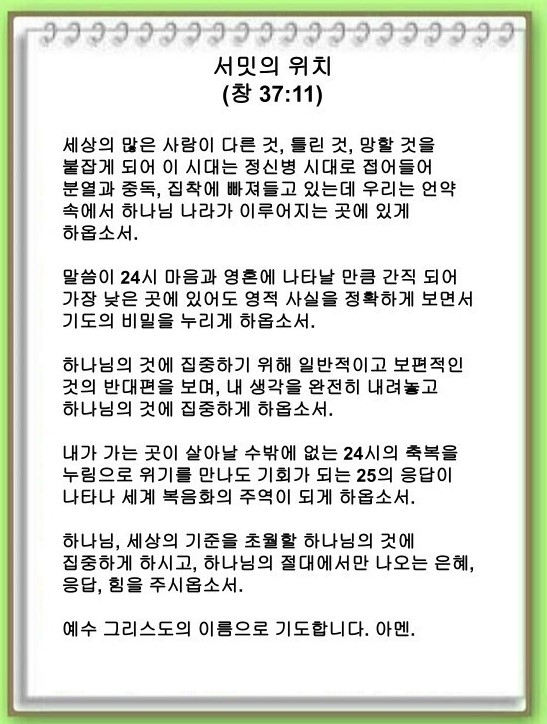 서밋의 위치
(창 37:11)

세상의 많은 사람이 다른 것, 틀린 것, 망할 것을 붙잡게 되어 이 시대는 정신병 시대로 접어들어 분열과 중독, 집착에 빠져들고 있는데 우리는 언약 속에서 하나님 나라가 이루어지는 곳에 있게 하옵소서.

말씀이 24시 마음과 영혼에 나타날 만큼 간직 되어 가장 낮은 곳에 있어도 영적 사실을 정확하게 보면서 기도의 비밀을 누리게 하옵소서.

하나님의 것에 집중하기 위해 일반적이고 보편적인 것의 반대편을 보며, 내 생각을 완전히 내려놓고 하나님의 것에 집중하게 하옵소서.

내가 가는 곳이 살아날 수밖에 없는 24시의 축복을 누림으로 위기를 만나도 기회가 되는 25의 응답이 나타나 세계 복음화의 주역이 되게 하옵소서.

하나님, 세상의 기준을 초월할 하나님의 것에 집중하게 하시고, 하나님의 절대에서만 나오는 은혜, 응답, 힘을 주시옵소서.

예수 그리스도의 이름으로 기도합니다. 아멘.